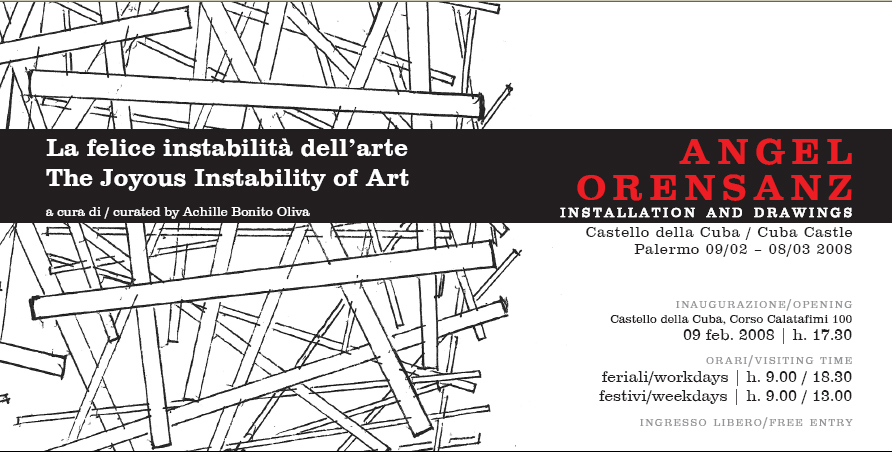 La felice instabilità dell'arte
The Joyous Instability of Art

a cura di / curated by Achille Bonito Oliva

ANGEL
ORENSANZ
INSTALLATION AND DRAWINGS

Castello della Cuba / Cuba Castle
Palermo 09/02 - 08/03 2008

INAUGURAZIONE/OPENING
Castello della Cuba, Corso Calatafimi 100
09 feb. 2008 | h. 17.30

ORARI/VISITING TIME
feriali/workdays | h. 9.00 / 18.30
festivi/weekdays | h. 9.00 / 13.00

INGRESSO LIBERO/FREE ENTRY